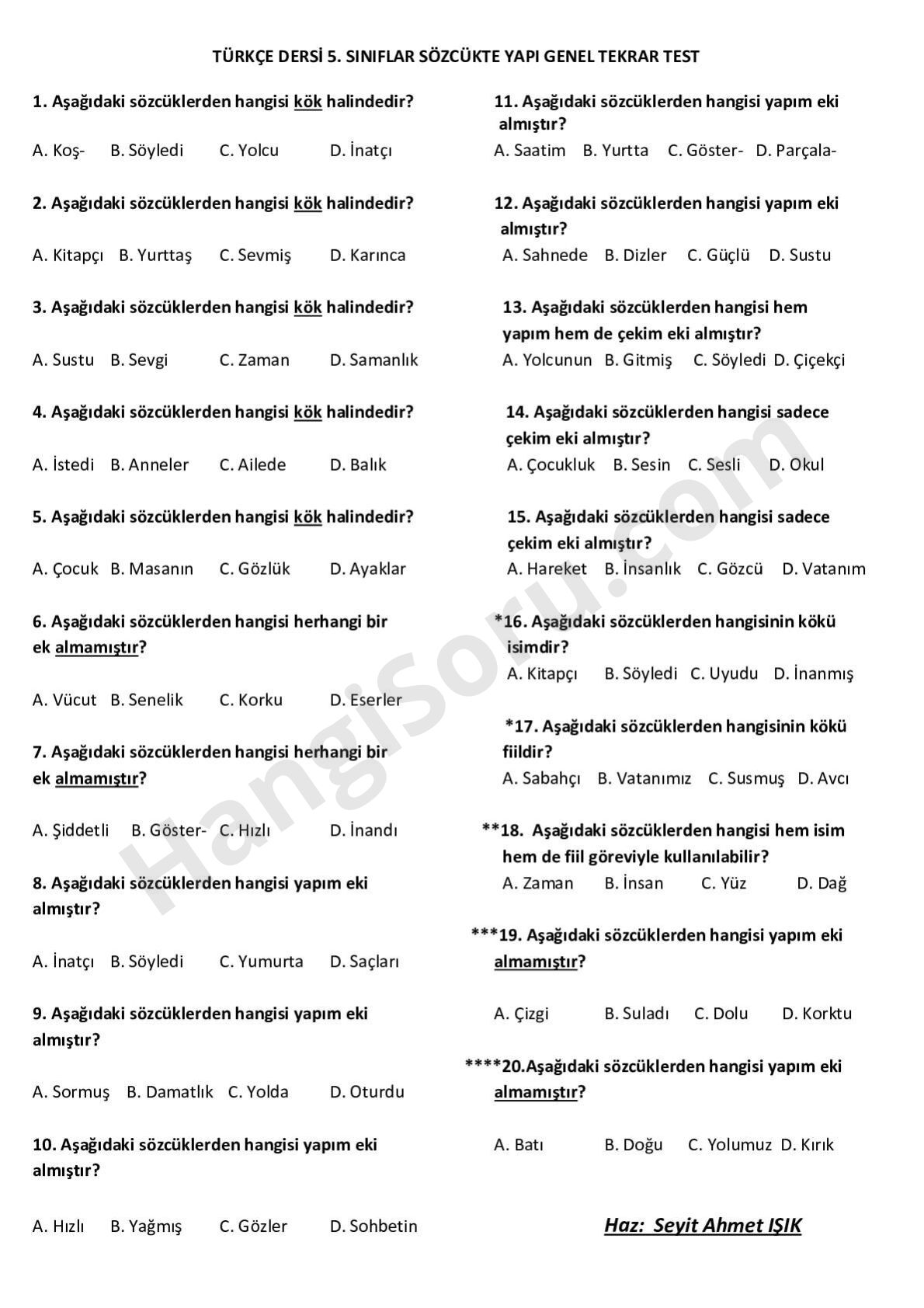 TÜRKÇE DERSİ 5. SINIFLAR SÖZCÜKTE YAPI GENEL TEKRAR TEST

1. Aşağıdaki sözcüklerden hangisi kök halindedir?

A. Koş- B. Söyledi C. Yolcu D. İnatçı

2. Aşağıdaki sözcüklerden hangisi kök halindedir?

A. Kitapçı B. Yurttaş C. Sevmiş D. Karınca

3. Aşağıdaki sözcüklerden hangisi kök halindedir?

A. Sustu B. Sevgi C. Zaman D. Samanlık

4. Aşağıdaki sözcüklerden hangisi kök halindedir?

A. İstedi B. Anneler C. Ailede D. Balık

5. Aşağıdaki sözcüklerden hangisi kök halindedir?

A. Çocuk B. Masanın C. Gözlük D. Ayaklar

6. Aşağıdaki sözcüklerden hangisi herhangi bir ek almamıştır?

A. Vücut B. Senelik C. Korku D. Eserler

7. Aşağıdaki sözcüklerden hangisi herhangi bir ek almamıştır?

A. Şiddetli B. Göster- C. Hızlı D. İnandı

8. Aşağıdaki sözcüklerden hangisi yapım eki almıştır?

A. İnatçı B. Söyledi C. Yumurta D. Saçları

9. Aşağıdaki sözcüklerden hangisi yapım eki almıştır?

A. Sormuş B. Damatlık C. Yolda D. Oturdu

10. Aşağıdaki sözcüklerden hangisi yapım eki almıştır?

A. Hızlı B. Yağmış C. Gözler D. Sohbetin

11. Aşağıdaki sözcüklerden hangisi yapım eki almıştır?

A. Saatim B. Yurtta C. Göster- D. Parçala-

12. Aşağıdaki sözcüklerden hangisi yapım eki almıştır?

A. Sahnede B. Dizler C. Güçlü D. Sustu

13. Aşağıdaki sözcüklerden hangisi hem yapım hem de çekim eki almıştır?

A. Yolcunun B. Gitmiş C. Söyledi D. Çiçekçi

14. Aşağıdaki sözcüklerden hangisi sadece çekim eki almıştır?

A. Çocukluk B. Sesin C. Sesli D. Okul

15. Aşağıdaki sözcüklerden hangisi sadece çekim eki almıştır?

A. Hareket B. İnsanlık C. Gözcü D. Vatanım

*16. Aşağıdaki sözcüklerden hangisinin kökü isimdir?

A. Kitapçı B. Söyledi C. Uyudu D. İnanmış

*17. Aşağıdaki sözcüklerden hangisinin kökü fiildir?

A. Sabahçı B. Vatanımız C. Susmuş D. Avcı

**18. Aşağıdaki sözcüklerden hangisi hem isim hem de fiil göreviyle kullanılabilir?

A. Zaman B. İnsan C. Yüz D. Dağ

***19. Aşağıdaki sözcüklerden hangisi yapım eki almamıştır?

A. Çizgi B. Suladı C. Dolu D. Korktu

****20.Aşağıdaki sözcüklerden hangisi yapım eki almamıştır?

A. Batı B. Doğu C. Yolumuz D. Kırık

Haz: Seyit Ahmet IŞIK

Hangisoru.com